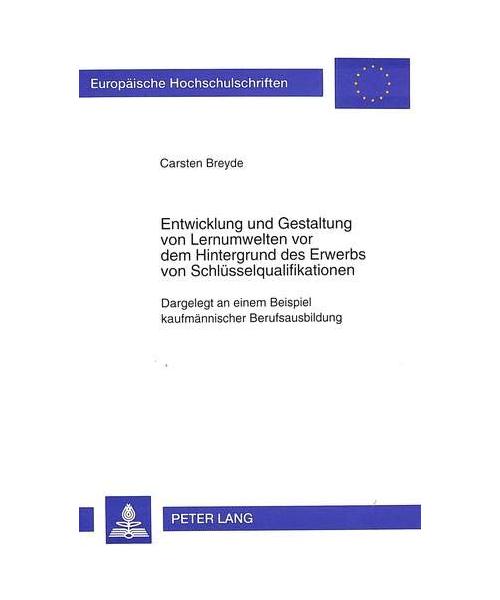 Europäische Hochschulschriften

Carsten Breyde

Entwicklung und Gestaltung von Lernumwelten vor dem Hintergrund des Erwerbs von Schlüsselqualifikationen

Dargelegt an einem Beispiel kaufmännischer Berufsausbildung

PETER LANG